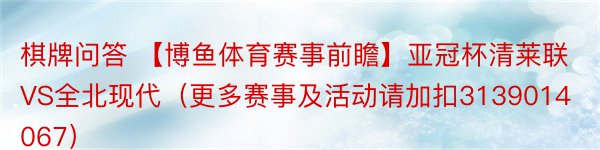 棋牌问答 【博鱼体育赛事前瞻】亚冠杯清莱联VS全北现代（更多赛事及活动请加扣3139014067)